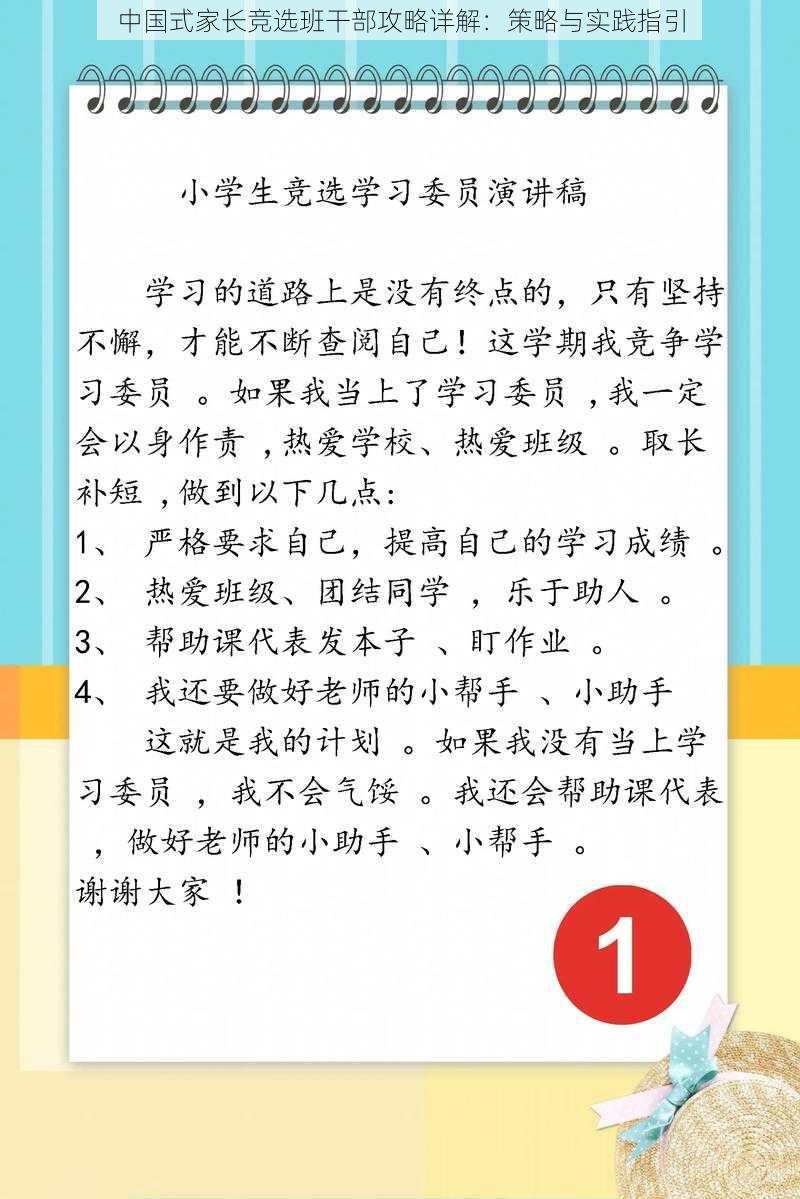 中国式家长竞选班干部攻略详解：策略与实践指引

小学生竞选学习委员演讲稿

学习的道路上是没有终点的，只有坚持不懈，才能不断查阅自己！这学期我竞争学习委员 。如果我当上了学习委员 ，我一定会以身作责 ，热爱学校、热爱班级 。取长补短 ，做到以下几点：

1、 严格要求自己，提高自己的学习成绩 。

2、 热爱班级、团结同学 ， 乐于助人 。

3、 帮助课代表发本子 、盯作业 。

4、 我还要做好老师的小帮手 、小助手

这就是我的计划 。如果我没有当上学习委员 ， 我不会气馁 。我还会帮助课代表 ，做好老师的小助手 、小帮手 。

谢谢大家 ！

1